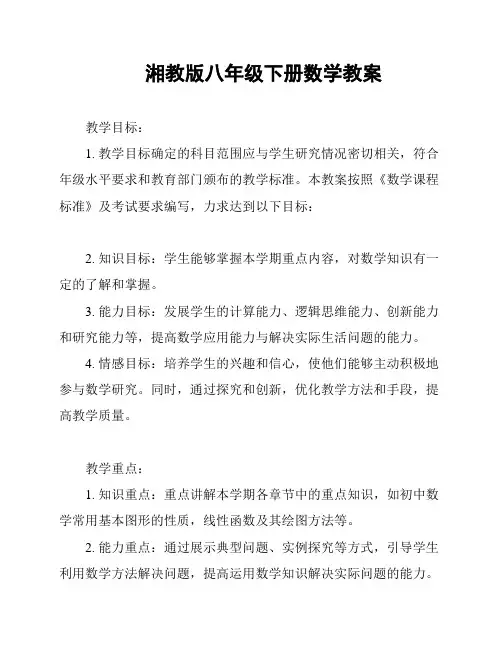 湘教版八年级下册数学教案

教学目标：

1. 教学目标确定的科目范围应与学生研究情况密切相关，符合年级水平要求和教育部门颁布的教学标准。本教案按照《数学课程标准》及考试要求编写，力求达到以下目标：

2. 知识目标：学生能够掌握本学期重点内容，对数学知识有一定的了解和掌握。

3. 能力目标：发展学生的计算能力、逻辑思维能力、创新能力和研究能力等，提高数学应用能力与解决实际生活问题的能力。

4. 情感目标：培养学生的兴趣和信心，使他们能够主动积极地参与数学研究。同时，通过探究和创新，优化教学方法和手段，提高教学质量。

教学重点：

1. 知识重点：重点讲解本学期各章节中的重点知识，如初中数学常用基本图形的性质，线性函数及其绘图方法等。

2. 能力重点：通过展示典型问题、实例探究等方式，引导学生利用数学方法解决问题，提高运用数学知识解决实际问题的能力。